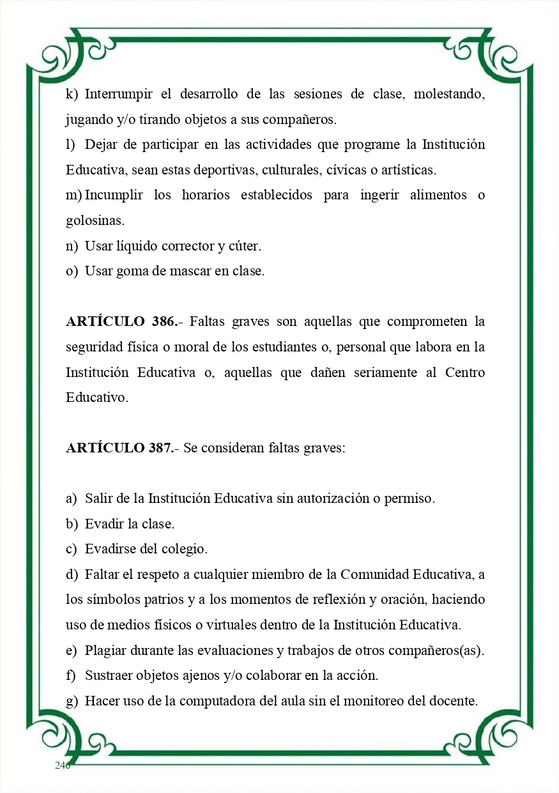 k) Interrumpir el desarrollo de las sesiones de clase, molestando, jugando y/o tirando objetos a sus compañeros.
l) Dejar de participar en las actividades que programe la Institución Educativa, sean estas deportivas, culturales, cívicas o artísticas.
m) Incumplir los horarios establecidos para ingerir alimentos o golosinas.
n) Usar líquido corrector y cúter.
o) Usar goma de mascar en clase.

ARTÍCULO 386.- Faltas graves son aquellas que comprometen la seguridad física o moral de los estudiantes o, personal que labora en la Institución Educativa o, aquellas que dañen seriamente al Centro Educativo.

ARTÍCULO 387.- Se consideran faltas graves:

a) Salir de la Institución Educativa sin autorización o permiso.
b) Evadir la clase.
c) Evadirse del colegio.
d) Faltar el respeto a cualquier miembro de la Comunidad Educativa, a los símbolos patrios y a los momentos de reflexión y oración, haciendo uso de medios físicos o virtuales dentro de la Institución Educativa.
e) Plagiar durante las evaluaciones y trabajos de otros compañeros(as).
f) Sustraer objetos ajenos y/o colaborar en la acción.
g) Hacer uso de la computadora del aula sin el monitoreo del docente.

246